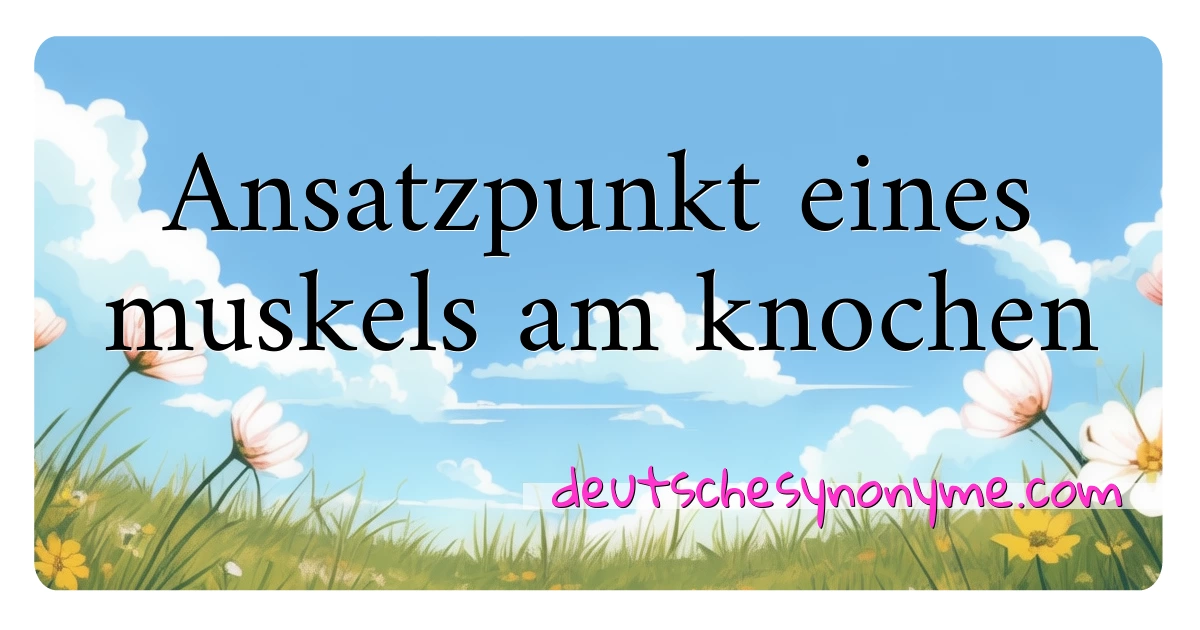 Ansatzpunkt eines muskels am knochen

deutschesynonyme.com